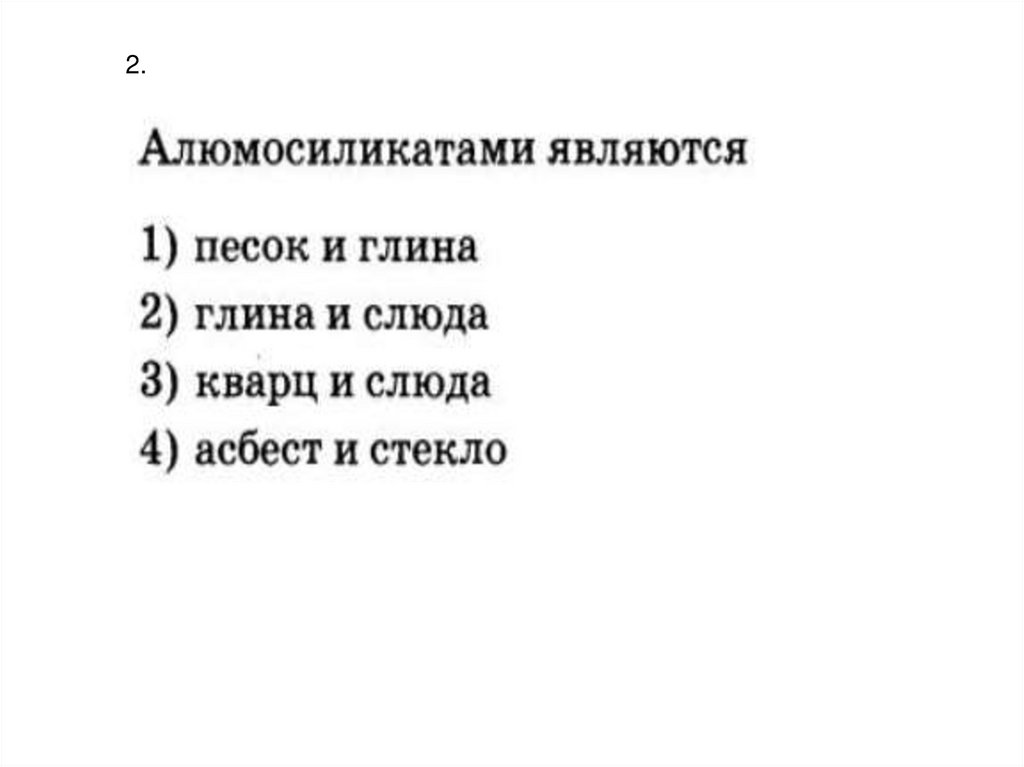 2.

Алюмосиликатами являются

1) песок и глина
2) глина и слюда
3) кварц и слюда
4) асбест и стекло